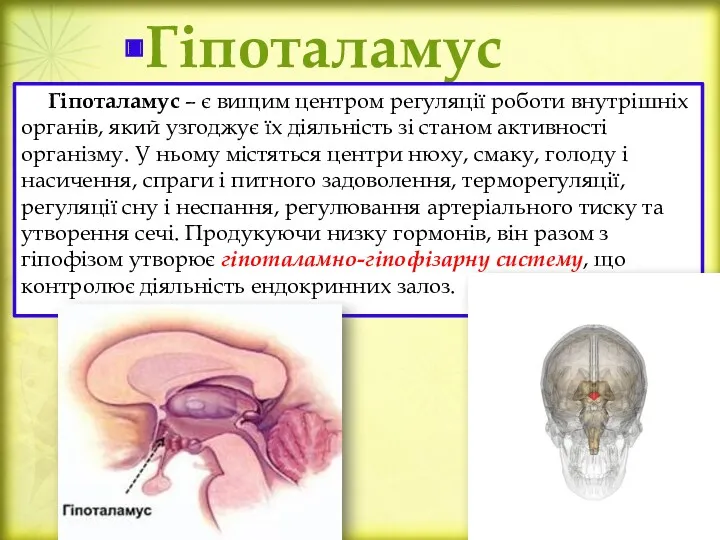 Гіпоталамус

Гіпоталамус – є вищим центром регуляції роботи внутрішніх органів, який узгоджує їх діяльність зі станом активності організму. У ньому містяться центри нюху, смаку, голоду і насичення, спраги і питного задоволення, терморегуляції, регуляції сну і неспання, регулювання артеріального тиску та утворення сечі. Продукуючи низку гормонів, він разом з гіпофізом утворює гіпоталамно-гіпофізарну систему, що контролює діяльність ендокринних залоз.

Гіпоталамус